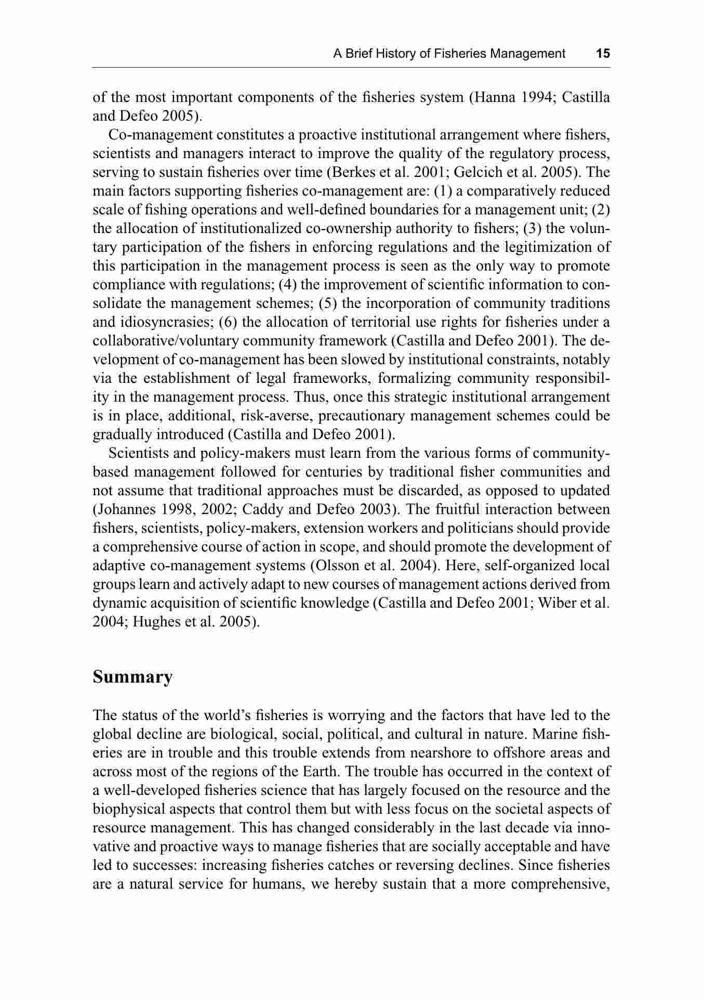 A Brief History of Fisheries Management 15

of the most important components of the fisheries system (Hanna 1994; Castilla and Defeo 2005).

Co-management constitutes a proactive institutional arrangement where fishers, scientists and managers interact to improve the quality of the regulatory process, serving to sustain fisheries over time (Berkes et al. 2001; Gelcich et al. 2005). The main factors supporting fisheries co-management are: (1) a comparatively reduced scale of fishing operations and well-defined boundaries for a management unit; (2) the allocation of institutionalized co-ownership authority to fishers; (3) the voluntary participation of the fishers in enforcing regulations and the legitimization of this participation in the management process is seen as the only way to promote compliance with regulations; (4) the improvement of scientific information to consolidate the management schemes; (5) the incorporation of community traditions and idiosyncrasies; (6) the allocation of territorial use rights for fisheries under a collaborative/voluntary community framework (Castilla and Defeo 2001). The development of co-management has been slowed by institutional constraints, notably via the establishment of legal frameworks, formalizing community responsibility in the management process. Thus, once this strategic institutional arrangement is in place, additional, risk-averse, precautionary management schemes could be gradually introduced (Castilla and Defeo 2001).

Scientists and policy-makers must learn from the various forms of community-based management followed for centuries by traditional fisher communities and not assume that traditional approaches must be discarded, as opposed to updated (Johannes 1998, 2002; Caddy and Defeo 2003). The fruitful interaction between fishers, scientists, policy-makers, extension workers and politicians should provide a comprehensive course of action in scope, and should promote the development of adaptive co-management systems (Olsson et al. 2004). Here, self-organized local groups learn and actively adapt to new courses of management actions derived from dynamic acquisition of scientific knowledge (Castilla and Defeo 2001; Wiber et al. 2004; Hughes et al. 2005).

Summary

The status of the world's fisheries is worrying and the factors that have led to the global decline are biological, social, political, and cultural in nature. Marine fisheries are in trouble and this trouble extends from nearshore to offshore areas and across most of the regions of the Earth. The trouble has occurred in the context of a well-developed fisheries science that has largely focused on the resource and the biophysical aspects that control them but with less focus on the societal aspects of resource management. This has changed considerably in the last decade via innovative and proactive ways to manage fisheries that are socially acceptable and have led to successes: increasing fisheries catches or reversing declines. Since fisheries are a natural service for humans, we hereby sustain that a more comprehensive,